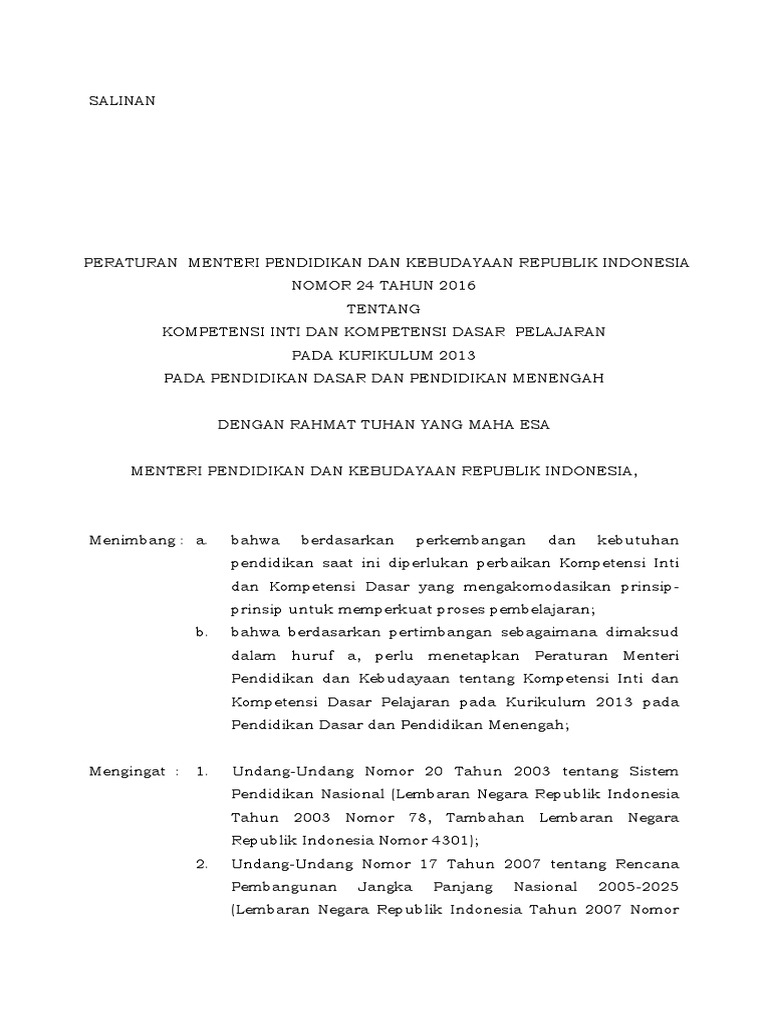 SALINAN

PERATURAN MENTERI PENDIDIKAN DAN KEBUDAYAAN REPUBLIK INDONESIA
NOMOR 24 TAHUN 2016
TENTANG
KOMPETENSI INTI DAN KOMPETENSI DASAR PELAJARAN
PADA KURIKULUM 2013
PADA PENDIDIKAN DASAR DAN PENDIDIKAN MENENGAH

DENGAN RAHMAT TUHAN YANG MAHA ESA

MENTERI PENDIDIKAN DAN KEBUDAYAAN REPUBLIK INDONESIA,

Menimbang : a. bahwa berdasarkan perkembangan dan kebutuhan pendidikan saat ini diperlukan perbaikan Kompetensi Inti dan Kompetensi Dasar yang mengakomodasikan prinsip-prinsip untuk memperkuat proses pembelajaran;

b. bahwa berdasarkan pertimbangan sebagaimana dimaksud dalam huruf a, perlu menetapkan Peraturan Menteri Pendidikan dan Kebudayaan tentang Kompetensi Inti dan Kompetensi Dasar Pelajaran pada Kurikulum 2013 pada Pendidikan Dasar dan Pendidikan Menengah;

Mengingat : 1. Undang-Undang Nomor 20 Tahun 2003 tentang Sistem Pendidikan Nasional (Lembaran Negara Republik Indonesia Tahun 2003 Nomor 78, Tambahan Lembaran Negara Republik Indonesia Nomor 4301);

2. Undang-Undang Nomor 17 Tahun 2007 tentang Rencana Pembangunan Jangka Panjang Nasional 2005-2025 (Lembaran Negara Republik Indonesia Tahun 2007 Nomor